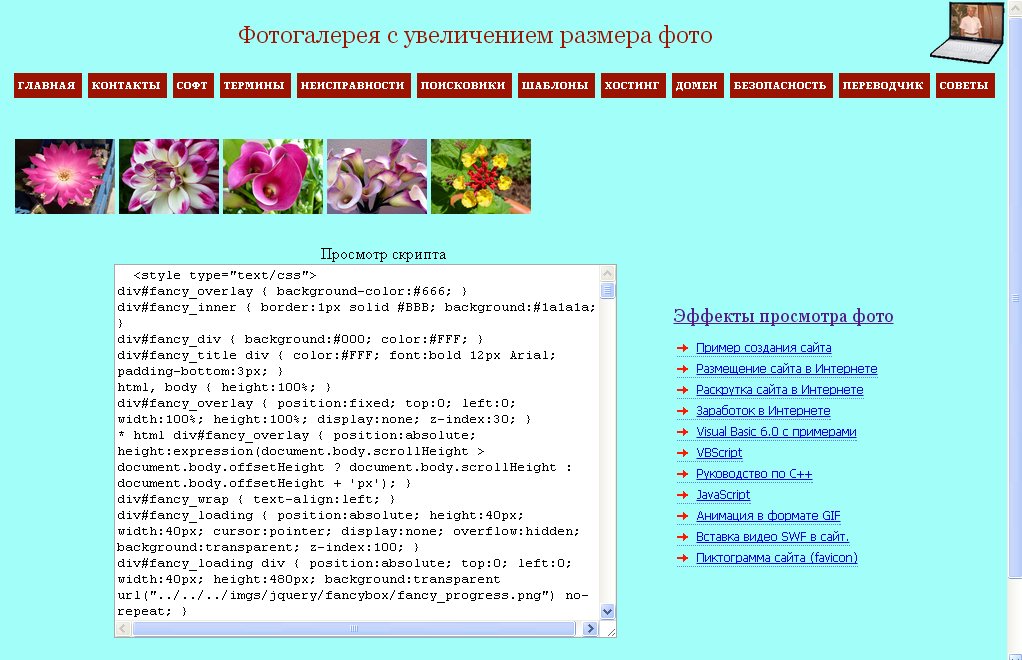 Фотогалерея с увеличением размера фото

ГЛАВНАЯ КОНТАКТЫ СОФТ ТЕРМИНЫ НЕИСПРАВНОСТИ ПОИСКОВИКИ ШАБЛОНЫ ХОСТИНГ ДОМЕН БЕЗОПАСНОСТЬ ПЕРЕВОДЧИК СОВЕТЫ

Просмотр скрипта

<style type="text/css">
div#fancy_overlay { background-color:#666; }
div#fancy_inner { border:1px solid #BBB; background:#1a1a1a; }
div#fancy_div { background:#000; color:#FFF; }
div#fancy_title div { color:#FFF; font:bold 12px Arial; padding-bottom:3px; }
html, body { height:100%; }
div#fancy_overlay { position:fixed; top:0; left:0; width:100%; height:100%; display:none; z-index:30; }
* html div#fancy_overlay { position:absolute; height:expression(document.body.scrollHeight > document.body.offsetHeight ? document.body.scrollHeight : document.body.offsetHeight + 'px'); }
div#fancy_wrap { text-align:left; }
div#fancy_loading { position:absolute; height:40px; width:40px; cursor:pointer; display:none; overflow:hidden; background:transparent; z-index:100; }
div#fancy_loading div { position:absolute; top:0; left:0; width:40px; height:480px; background:transparent url("../../../imgs/jquery/fancybox/fancy_progress.png") no-repeat; }

Эффекты просмотра фото

Пример создания сайта
Размещение сайта в Интернете
Раскрутка сайта в Интернете
Заработок в Интернете
Visual Basic 6.0 с примерами
VBScript
Руководство по C++
JavaScript
Анимация в формате GIF
Вставка видео SWF в сайт.
Пиктограмма сайта (favicon)